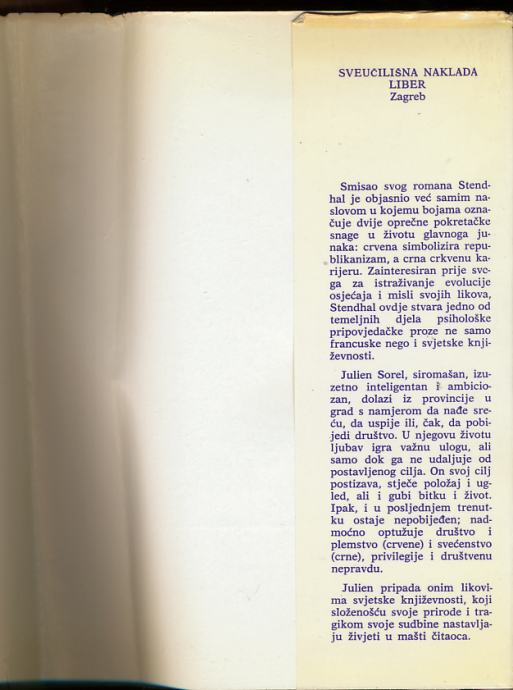 SVEUČILIŠNA NAKLADA
LIBER
Zagreb

Smisao svog romana Stendhal je objasnio već samim naslovom u kojemu bojama označuje dvije oprečne pokretačke snage u životu glavnoga junaka: crvena simbolizira republikanizam, a crna crkvenu karijeru. Zainteresiran prije svega za istraživanje evolucije osjećaja i misli svojih likova, Stendhal ovdje stvara jedno od temeljnih djela psihološke pripovjedačke proze ne samo francuske nego i svjetske književnosti.

Julien Sorel, siromašan, izuzetno inteligentan i ambiciozan, dolazi iz provincije u grad s namjerom da nađe sreću, da uspije ili, čak, da pobijedi društvo. U njegovu životu ljubav igra važnu ulogu, ali samo dok ga ne udaljuje od postavljenog cilja. On svoj cilj postizava, stječe položaj i ugled, ali i gubi bitku i život. Ipak, i u posljednjem trenutku ostaje nepobijeđen; nadmoćno optužuje društvo i plemstvo (crvene) i svećenstvo (crne), privilegije i društvenu nepravdu.

Julien pripada onim likovima svjetske književnosti, koji složenošću svoje prirode i tragikom svoje sudbine nastavljaju živjeti u mašti čitaoca.